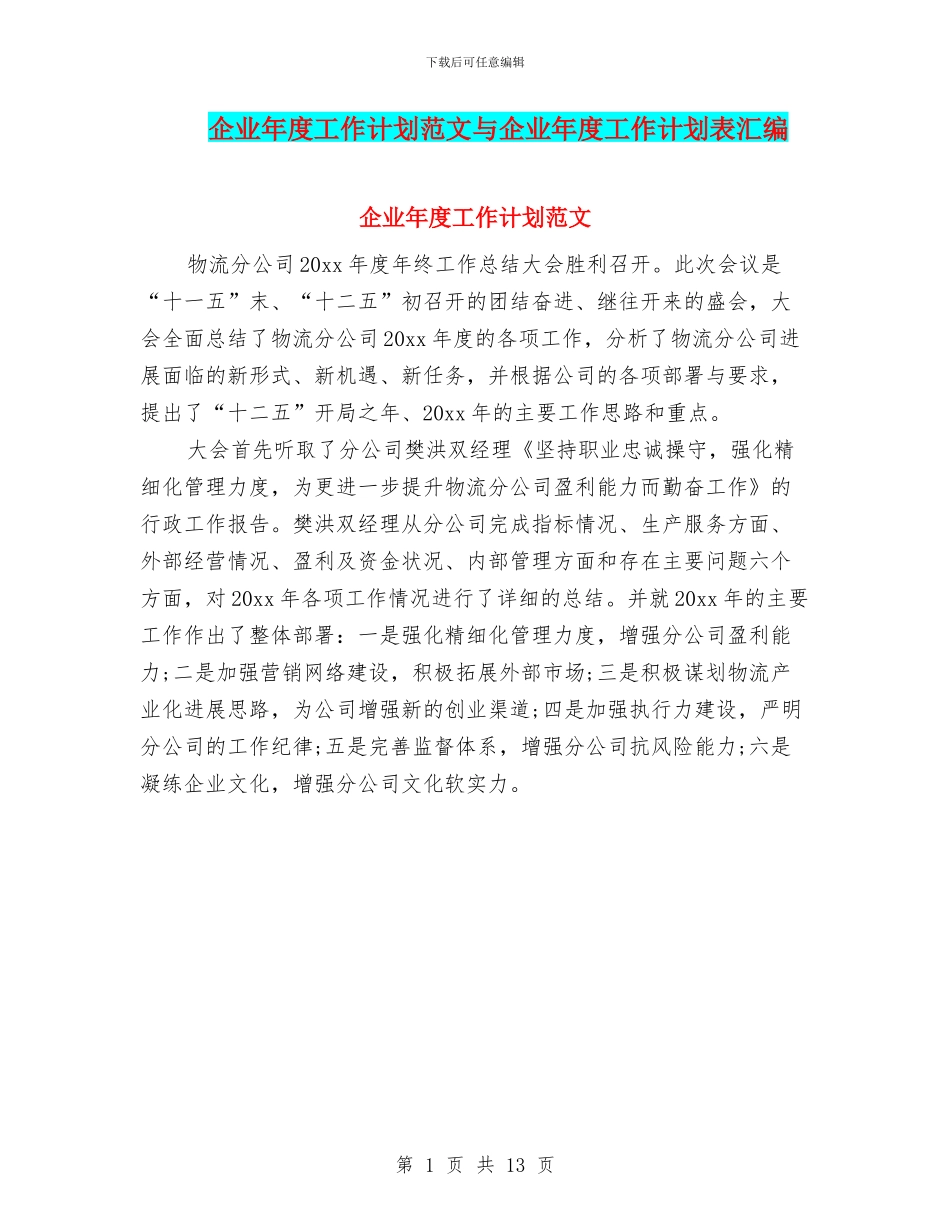 下载后可任意编辑

企业年度工作计划范文与企业年度工作计划表汇编

企业年度工作计划范文

物流分公司20xx年度年终工作总结大会胜利召开。此次会议是“十一五”末、“十二五”初召开的团结奋进、继往开来的盛会，大会全面总结了物流分公司20xx年度的各项工作，分析了物流分公司进展面临的新形式、新机遇、新任务，并根据公司的各项部署与要求，提出了“十二五”开局之年、20xx年的主要工作思路和重点。

大会首先听取了分公司樊洪双经理《坚持职业忠诚操守，强化精细化管理力度，为更进一步提升物流分公司盈利能力而勤奋工作》的行政工作报告。樊洪双经理从分公司完成指标情况、生产服务方面、外部经营情况、盈利及资金状况、内部管理方面和存在主要问题六个方面，对20xx年各项工作情况进行了详细的总结。并就20xx年的主要工作作出了整体部署：一是强化精细化管理力度，增强分公司盈利能力;二是加强营销网络建设，积极拓展外部市场;三是积极谋划物流产业化进展思路，为公司增强新的创业渠道;四是加强执行力建设，严明分公司的工作纪律;五是完善监督体系，增强分公司抗风险能力;六是凝练企业文化，增强分公司文化软实力。

第 1 页 共 13 页